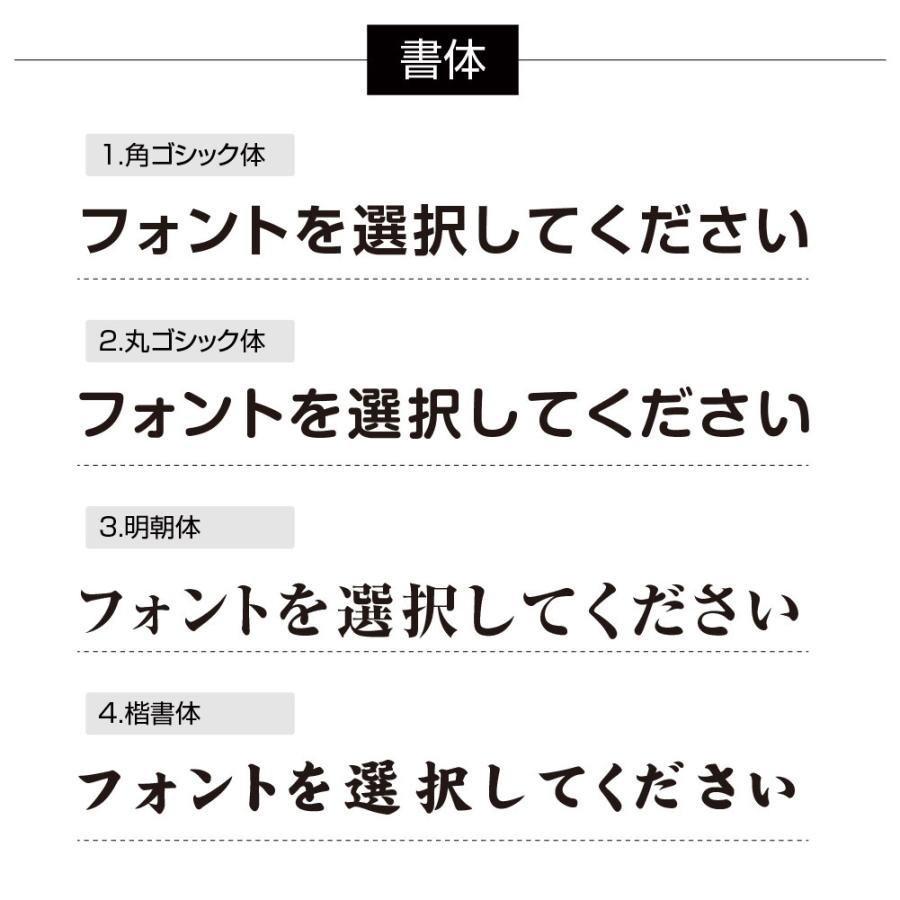 書体

1.角ゴシック体

フォントを選択してください

2.丸ゴシック体

フォントを選択してください

3.明朝体

フォントを選択してください

4.楷書体

フォントを選択してください